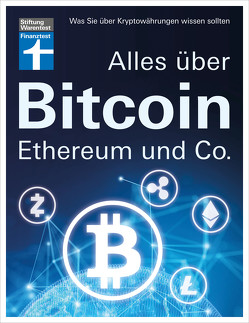 Stiftung Warentest
Finanztest

Was Sie über Kryptowährungen wissen sollten

Alles über
Bitcoin
Ethereum und Co.